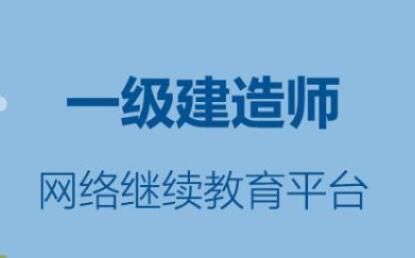 一级建造师

网络继续教育平台